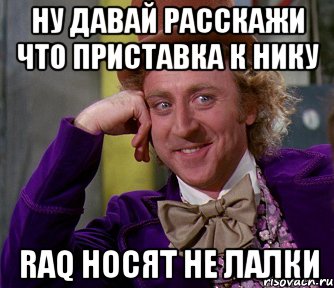 НУ ДАВАЙ РАССКАЖИ ЧТО ПРИСТАВКА К НИКУ

RAQ НОСЯТ НЕ ЛАЛКИ

risovach.ru